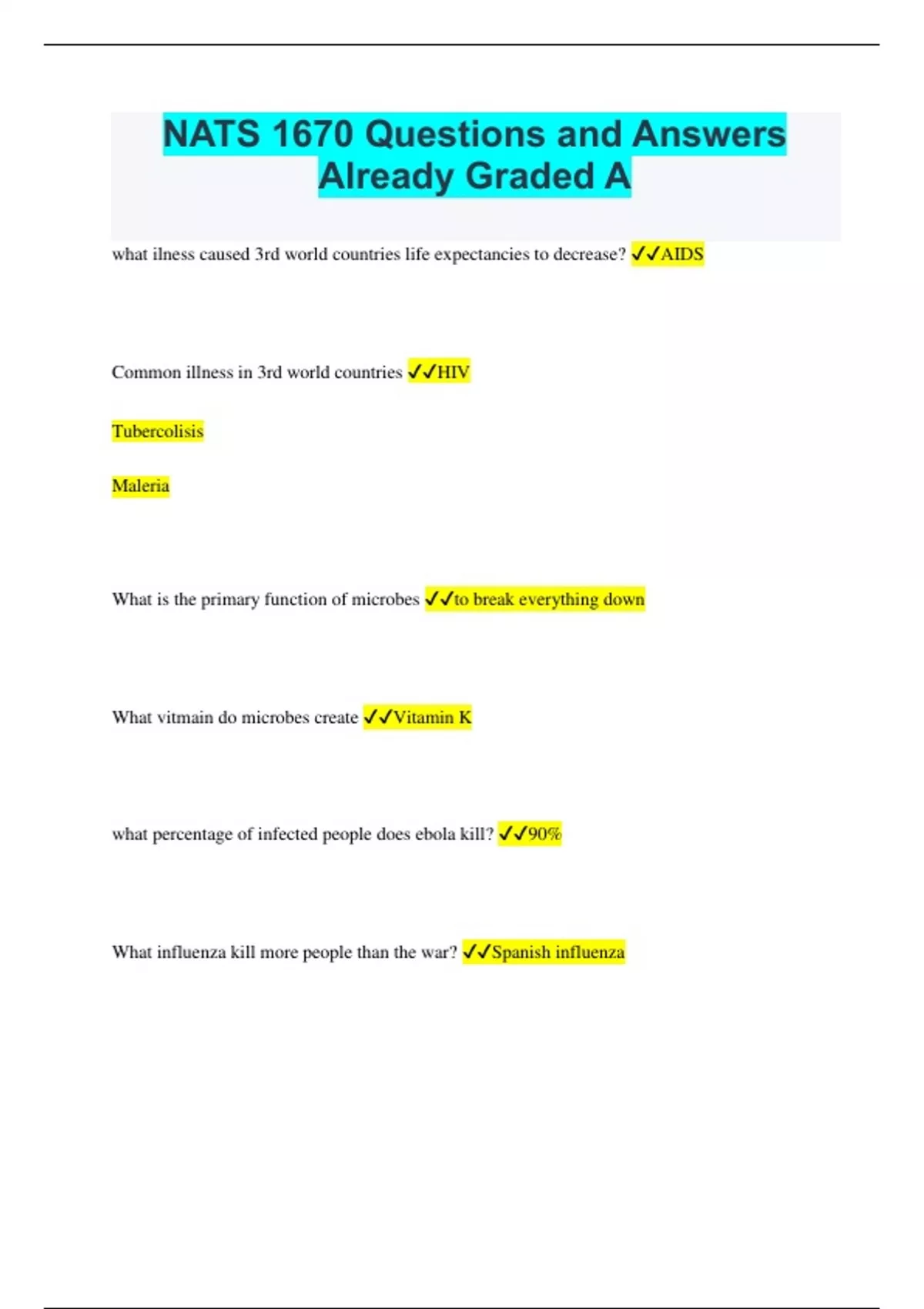 NATS 1670 Questions and Answers Already Graded A

what ilness caused 3rd world countries life expectancies to decrease? ✓✓AIDS

Common illness in 3rd world countries ✓✓HIV

Tubercolisis

Maleria

What is the primary function of microbes ✓✓to break everything down

What vitmain do microbes create ✓✓Vitamin K

what percentage of infected people does ebola kill? ✓✓90%

What influenza kill more people than the war? ✓✓Spanish influenza